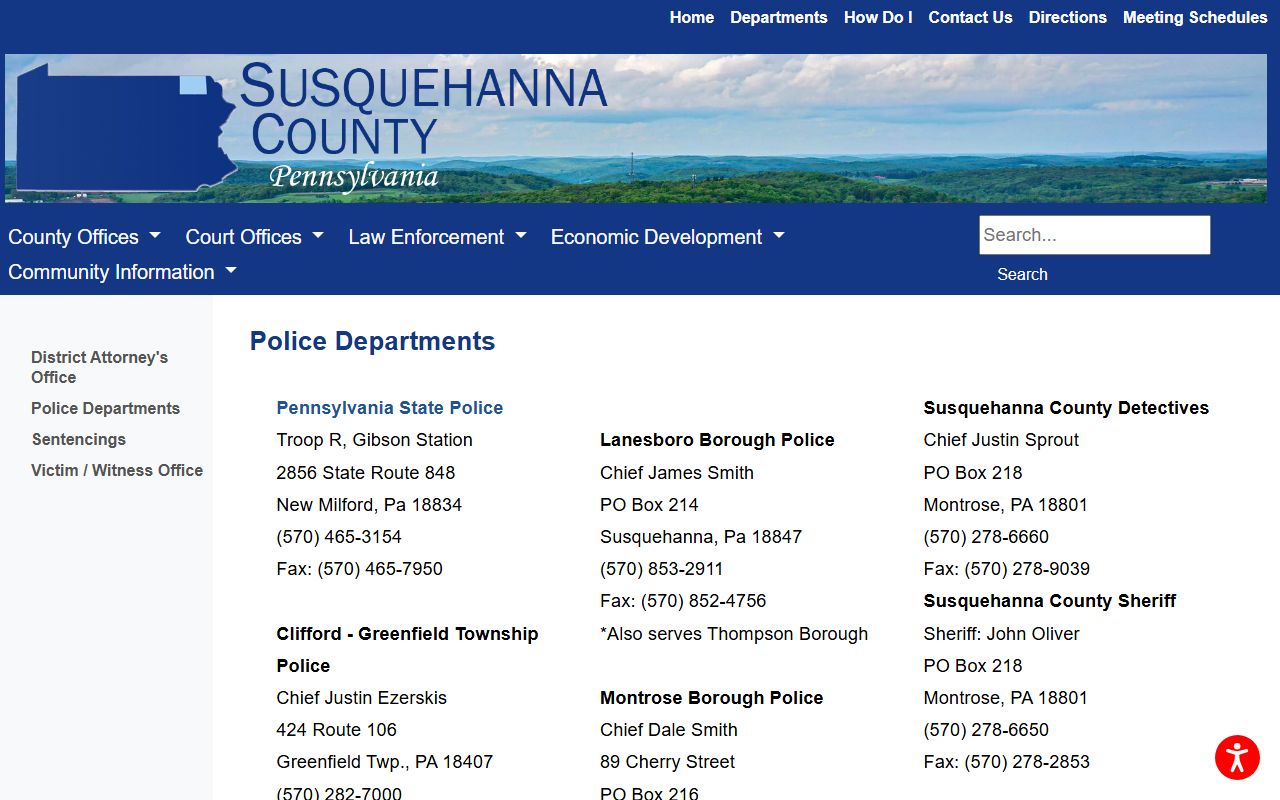 Home Departments How Do I Contact Us Directions Meeting Schedules

SUSQUEHANNA COUNTY
Pennsylvania

County Offices Court Offices Law Enforcement Economic Development Community Information

Search...
Search

District Attorney's Office
Police Departments
Sentencings
Victim / Witness Office

Police Departments

Pennsylvania State Police
Troop R, Gibson Station
2856 State Route 848
New Milford, Pa 18834
(570) 465-3154
Fax: (570) 465-7950

Clifford - Greenfield Township Police
Chief Justin Ezerskis
424 Route 106
Greenfield Twp., PA 18407
(570) 282-7000

Lanesboro Borough Police
Chief James Smith
PO Box 214
Susquehanna, Pa 18847
(570) 853-2911
Fax: (570) 852-4756
*Also serves Thompson Borough

Montrose Borough Police
Chief Dale Smith
89 Cherry Street
PO Box 216

Susquehanna County Detectives
Chief Justin Sprout
PO Box 218
Montrose, PA 18801
(570) 278-6660
Fax: (570) 278-9039
Susquehanna County Sheriff
Sheriff: John Oliver
PO Box 218
Montrose, PA 18801
(570) 278-6650
Fax: (570) 278-2853